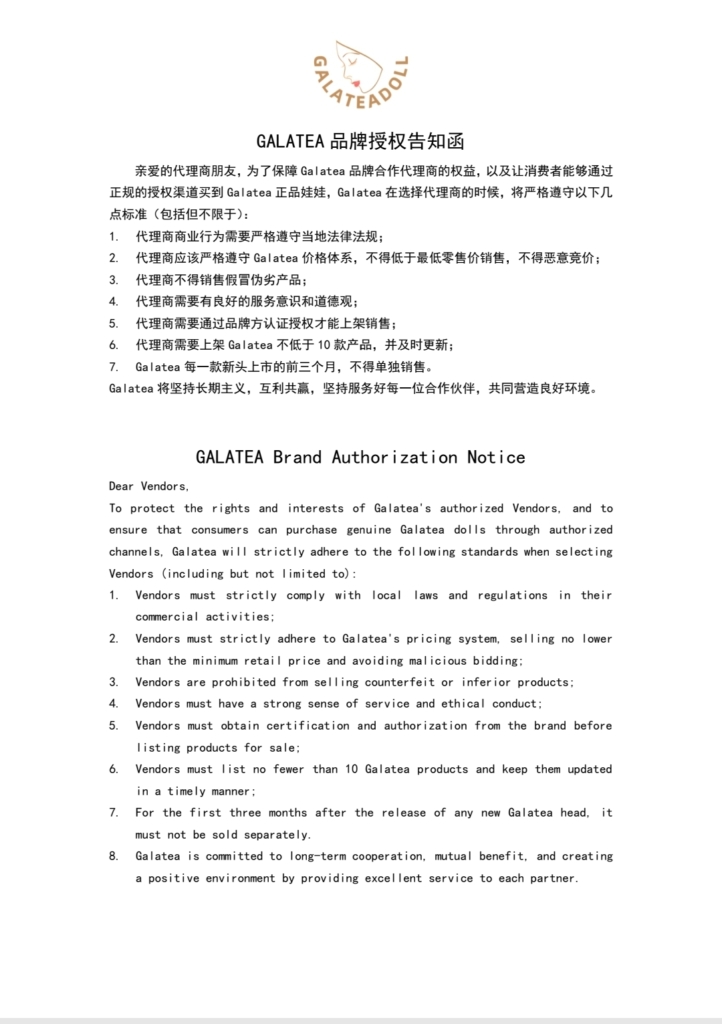 GALATEADOLL

GALATEA 品牌授权告知函

亲爱的代理商朋友，为了保障 Galatea 品牌合作代理商的权益，以及让消费者能够通过正规的授权渠道买到 Galatea 正品娃娃，Galatea 在选择代理商的时候，将严格遵守以下几点标准（包括但不限于）：

1. 代理商商业行为需要严格遵守当地法律法规；
2. 代理商应该严格遵守 Galatea 价格体系，不得低于最低零售价销售，不得恶意竞价；
3. 代理商不得销售假冒伪劣产品；
4. 代理商需要有良好的服务意识和道德观；
5. 代理商需要通过品牌方认证授权才能上架销售；
6. 代理商需要上架 Galatea 不低于 10 款产品，并及时更新；
7. Galatea 每一款新头上市的前三个月，不得单独销售。

Galatea 将坚持长期主义，互利共赢，坚持服务好每一位合作伙伴，共同营造良好环境。

GALATEA Brand Authorization Notice

Dear Vendors,

To protect the rights and interests of Galatea's authorized Vendors, and to ensure that consumers can purchase genuine Galatea dolls through authorized channels, Galatea will strictly adhere to the following standards when selecting Vendors (including but not limited to):

1. Vendors must strictly comply with local laws and regulations in their commercial activities;
2. Vendors must strictly adhere to Galatea's pricing system, selling no lower than the minimum retail price and avoiding malicious bidding;
3. Vendors are prohibited from selling counterfeit or inferior products;
4. Vendors must have a strong sense of service and ethical conduct;
5. Vendors must obtain certification and authorization from the brand before listing products for sale;
6. Vendors must list no fewer than 10 Galatea products and keep them updated in a timely manner;
7. For the first three months after the release of any new Galatea head, it must not be sold separately.
8. Galatea is committed to long-term cooperation, mutual benefit, and creating a positive environment by providing excellent service to each partner.